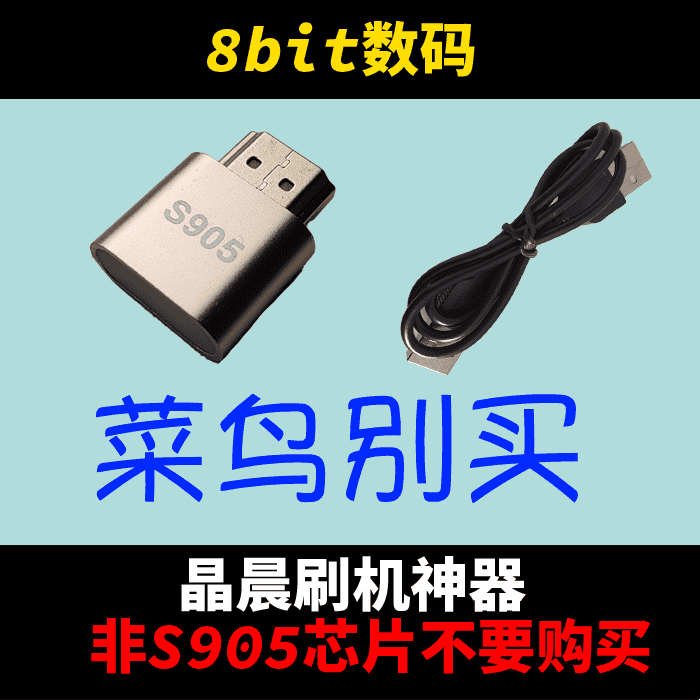 8bit数码

S905

菜鸟别买

晶晨刷机神器

非S905芯片不要购买